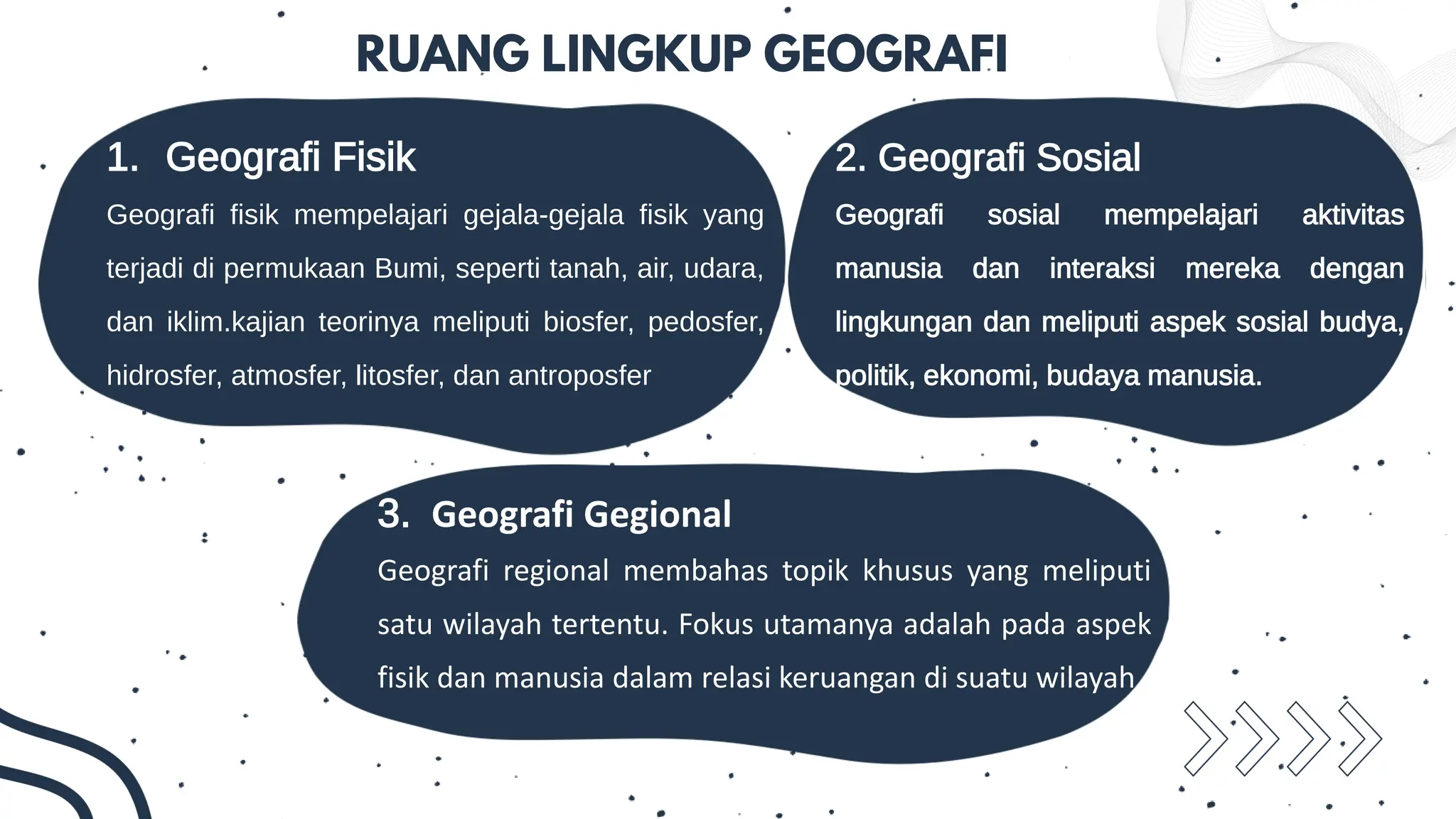 RUANG LINGKUP GEOGRAFI

1. Geografi Fisik

Geografi fisik mempelajari gejala-gejala fisik yang terjadi di permukaan Bumi, seperti tanah, air, udara, dan iklim.kajian teorinya meliputi biosfer, pedosfer, hidrosfer, atmosfer, litosfer, dan antroposfer

2. Geografi Sosial

Geografi sosial mempelajari aktivitas manusia dan interaksi mereka dengan lingkungan dan meliputi aspek sosial budya, politik, ekonomi, budaya manusia.

3. Geografi Gegional

Geografi regional membahas topik khusus yang meliputi satu wilayah tertentu. Fokus utamanya adalah pada aspek fisik dan manusia dalam relasi keruangan di suatu wilayah